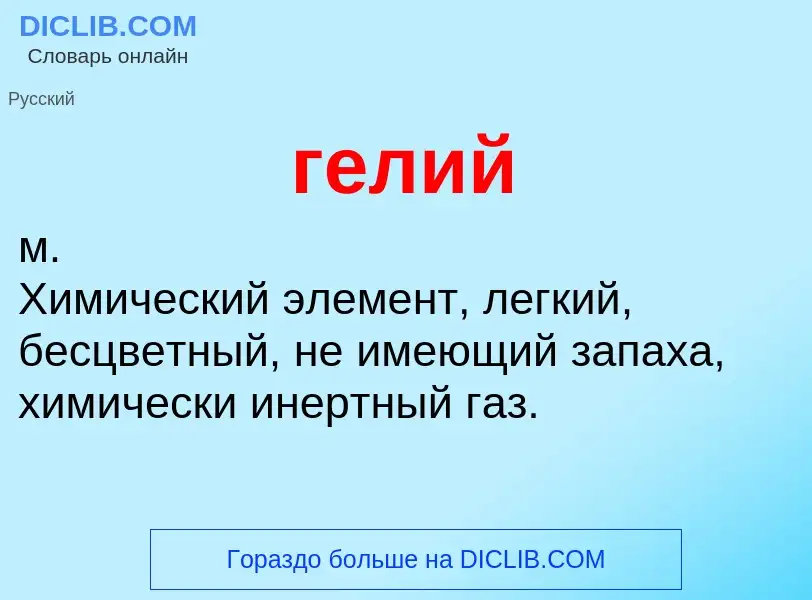 DICLIB.COM
Словарь онлайн

Русский

гелий

м.
Химический элемент, легкий, бесцветный, не имеющий запаха, химически инертный газ.

Гораздо больше на DICLIB.COM